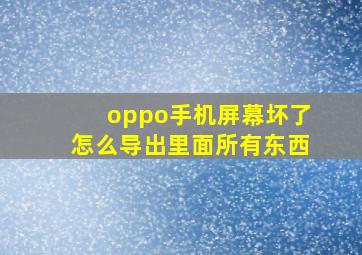 oppo手机屏幕坏了
怎么导出里面所有东西